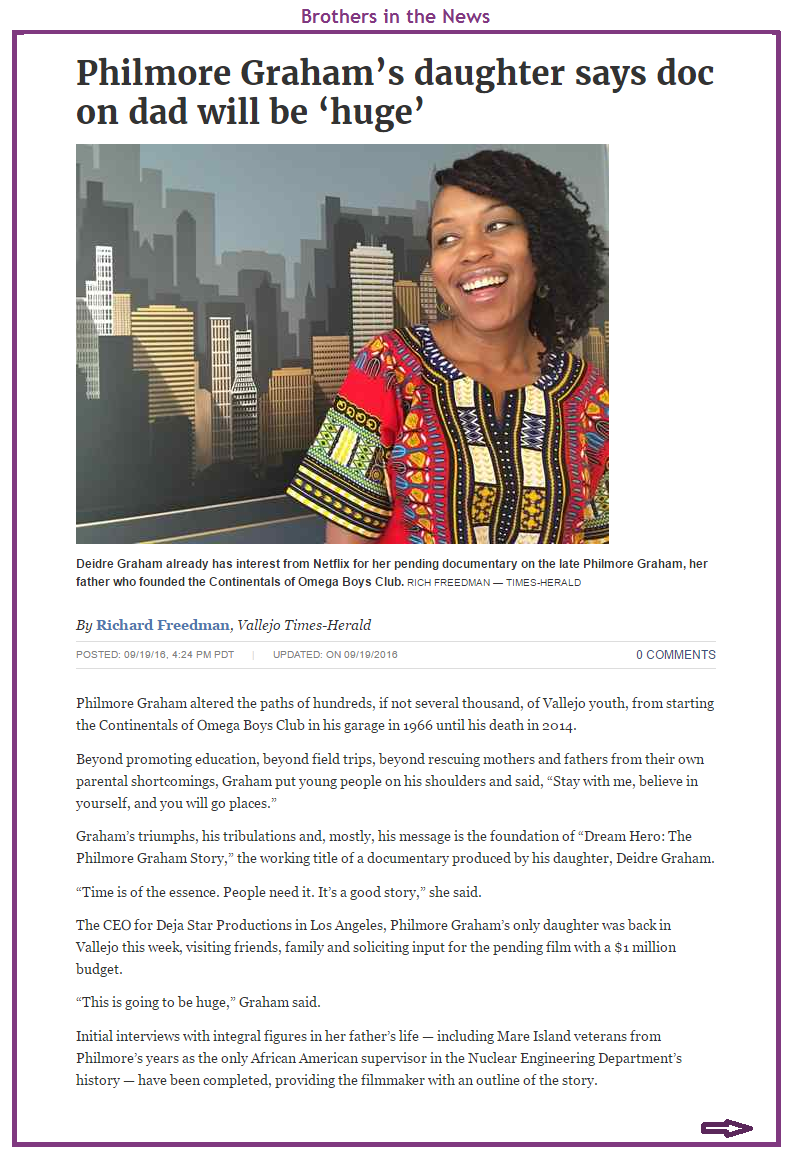 Brothers in the News

Philmore Graham's daughter says doc on dad will be 'huge'

Deidre Graham already has interest from Netflix for her pending documentary on the late Philmore Graham, her father who founded the Continentals of Omega Boys Club. RICH FREEDMAN — TIMES-HERALD

By Richard Freedman, Vallejo Times-Herald

POSTED: 09/19/16, 4:24 PM PDT | UPDATED: ON 09/19/2016

0 COMMENTS

Philmore Graham altered the paths of hundreds, if not several thousand, of Vallejo youth, from starting the Continentals of Omega Boys Club in his garage in 1966 until his death in 2014.

Beyond promoting education, beyond field trips, beyond rescuing mothers and fathers from their own parental shortcomings, Graham put young people on his shoulders and said, "Stay with me, believe in yourself, and you will go places."

Graham's triumphs, his tribulations and, mostly, his message is the foundation of "Dream Hero: The Philmore Graham Story," the working title of a documentary produced by his daughter, Deidre Graham.

"Time is of the essence. People need it. It's a good story," she said.

The CEO for Deja Star Productions in Los Angeles, Philmore Graham's only daughter was back in Vallejo this week, visiting friends, family and soliciting input for the pending film with a $1 million budget.

"This is going to be huge," Graham said.

Initial interviews with integral figures in her father's life — including Mare Island veterans from Philmore's years as the only African American supervisor in the Nuclear Engineering Department's history — have been completed, providing the filmmaker with an outline of the story.